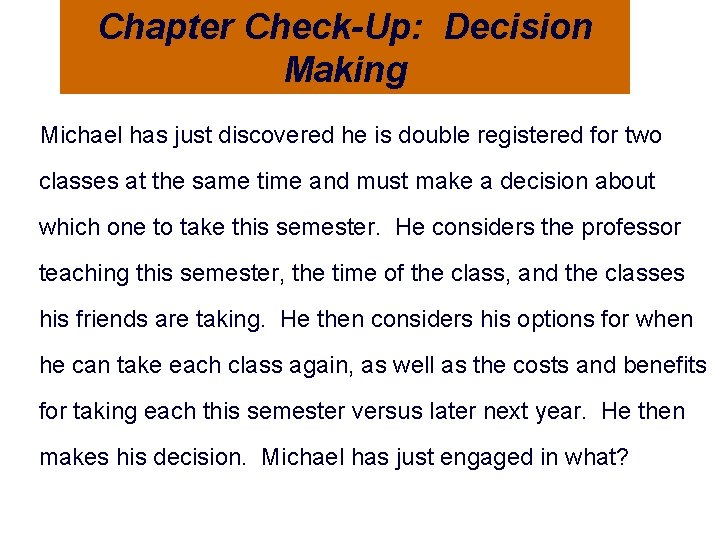 Chapter Check-Up: Decision Making

Michael has just discovered he is double registered for two classes at the same time and must make a decision about which one to take this semester. He considers the professor teaching this semester, the time of the class, and the classes his friends are taking. He then considers his options for when he can take each class again, as well as the costs and benefits for taking each this semester versus later next year. He then makes his decision. Michael has just engaged in what?